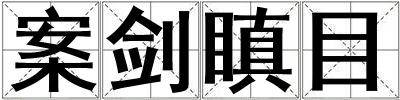 案剑瞋目